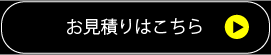 お見積りはこちら